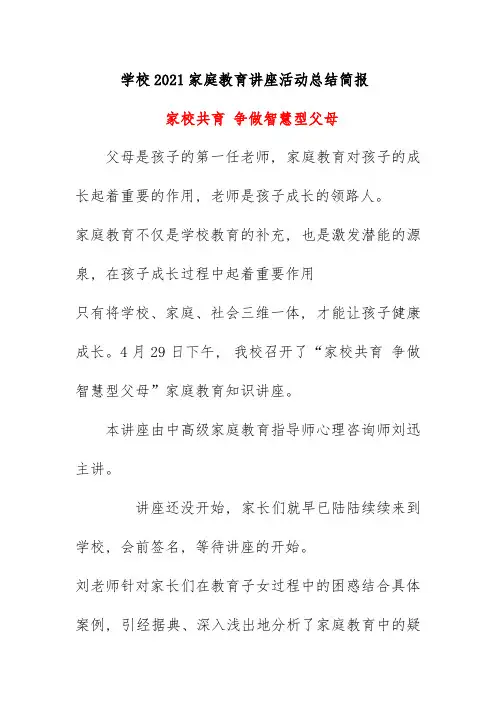 学校2021家庭教育讲座活动总结简报

家校共育 争做智慧型父母

父母是孩子的第一任老师，家庭教育对孩子的成长起着重要的作用，老师是孩子成长的领路人。

家庭教育不仅是学校教育的补充，也是激发潜能的源泉，在孩子成长过程中起着重要作用

只有将学校、家庭、社会三维一体，才能让孩子健康成长。4月29日下午，我校召开了“家校共育 争做智慧型父母”家庭教育知识讲座。

本讲座由中高级家庭教育指导师心理咨询师刘迅主讲。

讲座还没开始，家长们就早已陆陆续续来到学校，会前签名，等待讲座的开始。

刘老师针对家长们在教育子女过程中的困惑结合具体案例，引经据典、深入浅出地分析了家庭教育中的疑